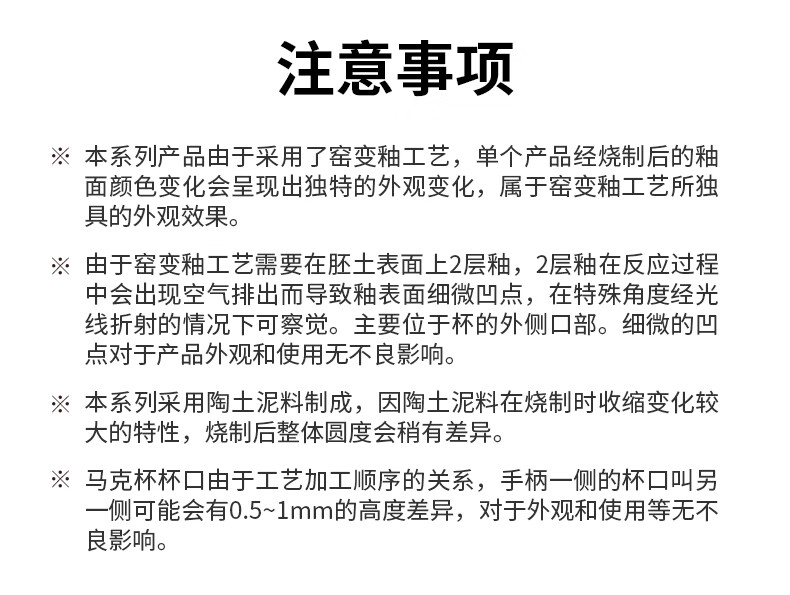 注意事项

※ 本系列产品由于采用了窑变釉工艺，单个产品经烧制后的釉面颜色变化会呈现出独特的外观变化，属于窑变釉工艺所独具的外观效果。

※ 由于窑变釉工艺需要在胚土表面上2层釉，2层釉在反应过程中会出现空气排出而导致釉表面细微凹点，在特殊角度经光线折射的情况下可察觉。主要位于杯的外侧口部。细微的凹点对于产品外观和使用无不良影响。

※ 本系列采用陶土泥料制成，因陶土泥料在烧制时收缩变化较大的特性，烧制后整体圆度会稍有差异。

※ 马克杯杯口由于工艺加工顺序的关系，手柄一侧的杯口叫另一侧可能会有0.5~1mm的高度差异，对于外观和使用等无不良影响。